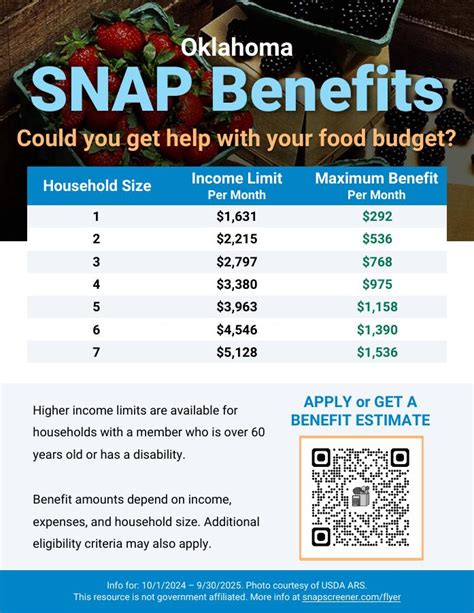 Oklahoma
SNAP Benefits
Could you get help with your food budget?

| Household Size | Income Limit Per Month | Maximum Benefit Per Month |
|---|---|---|
| 1 | $1,631 | $292 |
| 2 | $2,215 | $536 |
| 3 | $2,797 | $768 |
| 4 | $3,380 | $975 |
| 5 | $3,963 | $1,158 |
| 6 | $4,546 | $1,390 |
| 7 | $5,128 | $1,536 |

Higher income limits are available for households with a member who is over 60 years old or has a disability.

Benefit amounts depend on income, expenses, and household size. Additional eligibility criteria may also apply.

APPLY or GET A BENEFIT ESTIMATE

Info for: 10/1/2024 – 9/30/2025. Photo courtesy of USDA ARS.
This resource is not government affiliated. More info at snapscreener.com/flyer